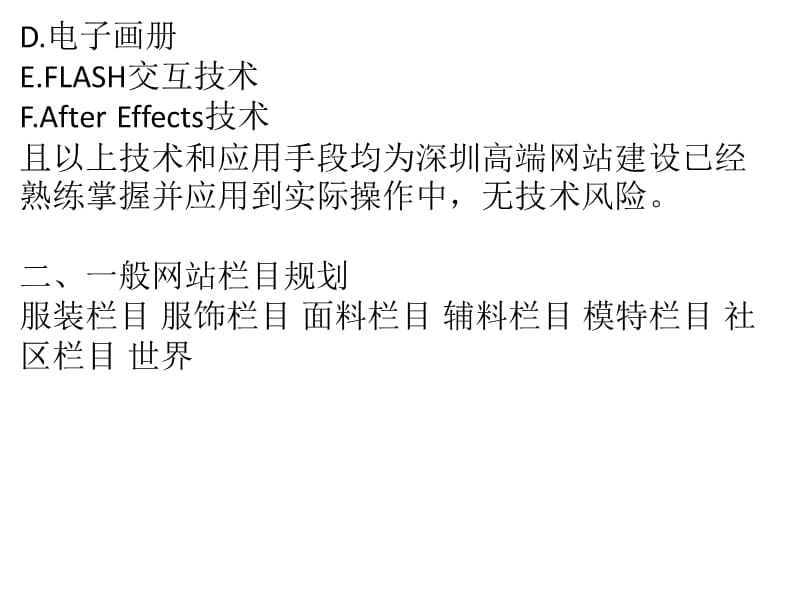 D.电子画册
E.FLASH交互技术
F.After Effects技术
且以上技术和应用手段均为深圳高端网站建设已经熟练掌握并应用到实际操作中，无技术风险。

二、一般网站栏目规划
服装栏目 服饰栏目 面料栏目 辅料栏目 模特栏目 社区栏目 世界